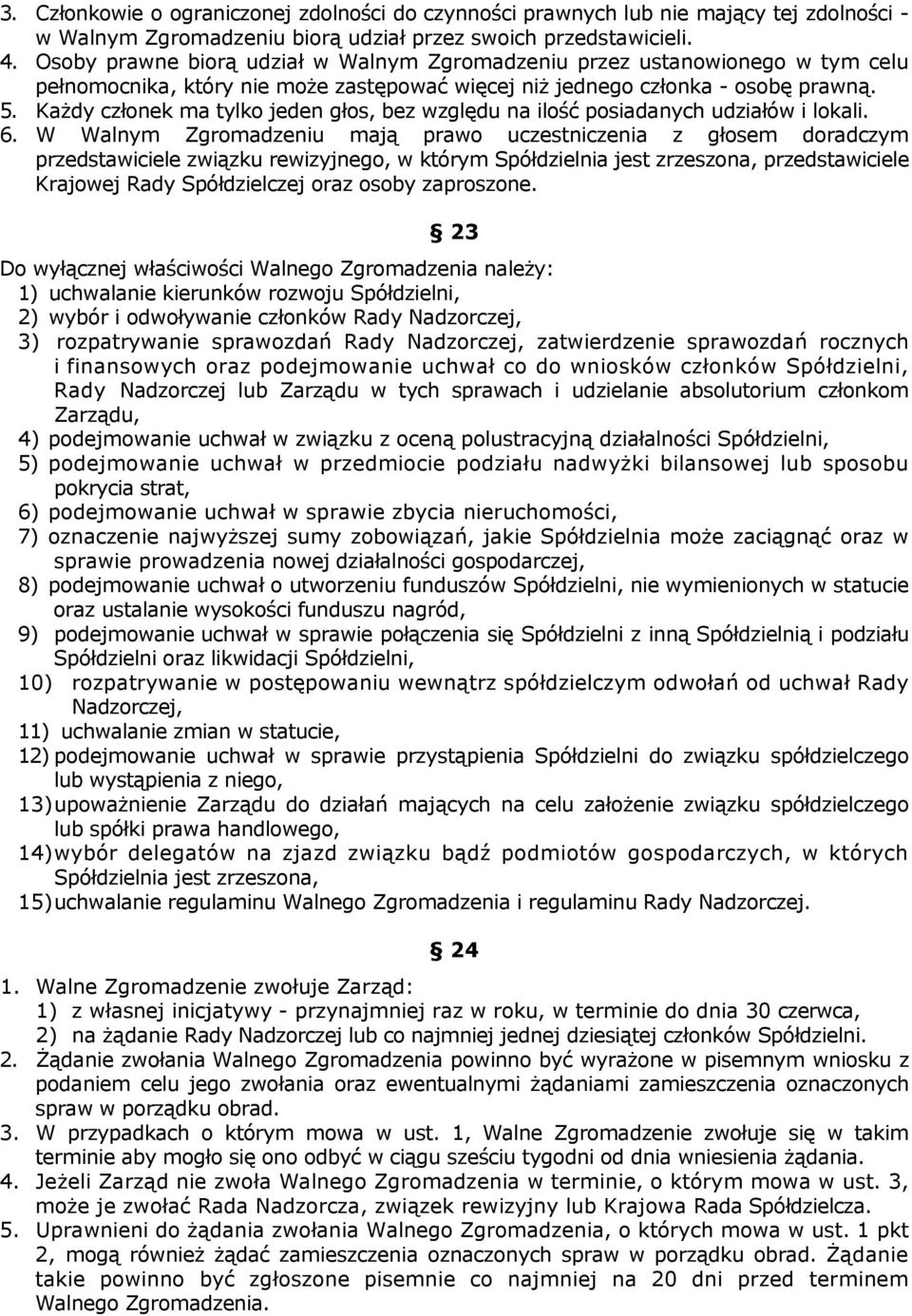 3. Członkowie o ograniczonej zdolności do czynności prawnych lub nie mający tej zdolności - w Walnym Zgromadzeniu biorą udział przez swoich przedstawicieli.
4. Osoby prawne biorą udział w Walnym Zgromadzeniu przez ustanowionego w tym celu pełnomocnika, który nie może zastępować więcej niż jednego członka - osobę prawną.
5. Każdy członek ma tylko jeden głos, bez względu na ilość posiadanych udziałów i lokali.
6. W Walnym Zgromadzeniu mają prawo uczestniczenia z głosem doradczym przedstawiciele związku rewizyjnego, w którym Spółdzielnia jest zrzeszona, przedstawiciele Krajowej Rady Spółdzielczej oraz osoby zaproszone.

§ 23

Do wyłącznej właściwości Walnego Zgromadzenia należy:
1) uchwalanie kierunków rozwoju Spółdzielni,
2) wybór i odwoływanie członków Rady Nadzorczej,
3) rozpatrywanie sprawozdań Rady Nadzorczej, zatwierdzenie sprawozdań rocznych i finansowych oraz podejmowanie uchwał co do wniosków członków Spółdzielni, Rady Nadzorczej lub Zarządu w tych sprawach i udzielanie absolutorium członkom Zarządu,
4) podejmowanie uchwał w związku z oceną polustracyjną działalności Spółdzielni,
5) podejmowanie uchwał w przedmiocie podziału nadwyżki bilansowej lub sposobu pokrycia strat,
6) podejmowanie uchwał w sprawie zbycia nieruchomości,
7) oznaczenie najwyższej sumy zobowiązań, jakie Spółdzielnia może zaciągnąć oraz w sprawie prowadzenia nowej działalności gospodarczej,
8) podejmowanie uchwał o utworzeniu funduszów Spółdzielni, nie wymienionych w statucie oraz ustalanie wysokości funduszu nagród,
9) podejmowanie uchwał w sprawie połączenia się Spółdzielni z inną Spółdzielnią i podziału Spółdzielni oraz likwidacji Spółdzielni,
10) rozpatrywanie w postępowaniu wewnątrz spółdzielczym odwołań od uchwał Rady Nadzorczej,
11) uchwalanie zmian w statucie,
12) podejmowanie uchwał w sprawie przystąpienia Spółdzielni do związku spółdzielczego lub wystąpienia z niego,
13) upoważnienie Zarządu do działań mających na celu założenie związku spółdzielczego lub spółki prawa handlowego,
14) wybór delegatów na zjazd związku bądź podmiotów gospodarczych, w których Spółdzielnia jest zrzeszona,
15) uchwalanie regulaminu Walnego Zgromadzenia i regulaminu Rady Nadzorczej.

§ 24

1. Walne Zgromadzenie zwołuje Zarząd:
1) z własnej inicjatywy - przynajmniej raz w roku, w terminie do dnia 30 czerwca,
2) na żądanie Rady Nadzorczej lub co najmniej jednej dziesiątej członków Spółdzielni.
2. Żądanie zwołania Walnego Zgromadzenia powinno być wyrażone w pisemnym wniosku z podaniem celu jego zwołania oraz ewentualnymi żądaniami zamieszczenia oznaczonych spraw w porządku obrad.
3. W przypadkach o którym mowa w ust. 1, Walne Zgromadzenie zwołuje się w takim terminie aby mogło się ono odbyć w ciągu sześciu tygodni od dnia wniesienia żądania.
4. Jeżeli Zarząd nie zwoła Walnego Zgromadzenia w terminie, o którym mowa w ust. 3, może je zwołać Rada Nadzorcza, związek rewizyjny lub Krajowa Rada Spółdzielcza.
5. Uprawnieni do żądania zwołania Walnego Zgromadzenia, o których mowa w ust. 1 pkt 2, mogą również żądać zamieszczenia oznaczonych spraw w porządku obrad. Żądanie takie powinno być zgłoszone pisemnie co najmniej na 20 dni przed terminem Walnego Zgromadzenia.